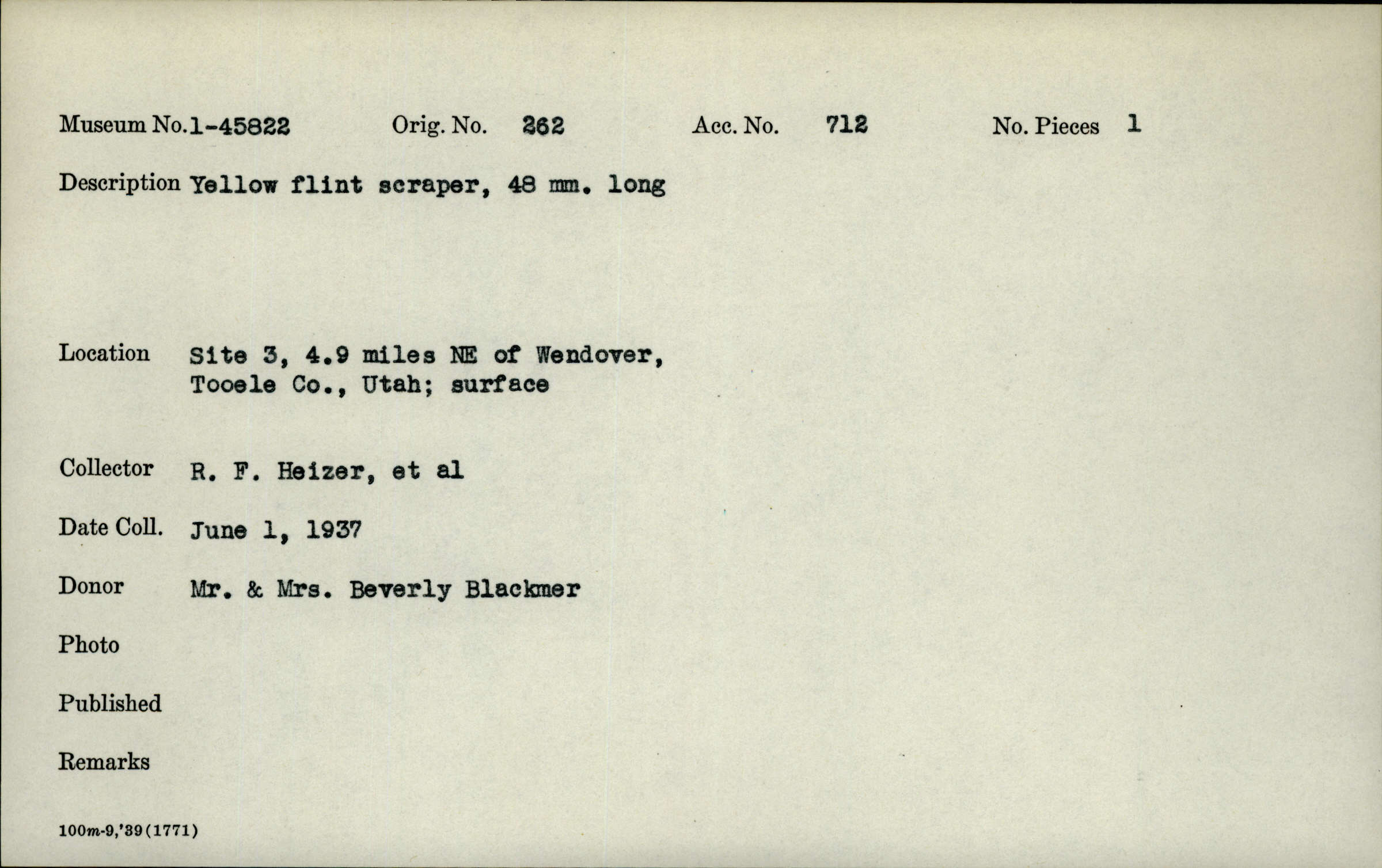 Museum No. 1-45822 Orig. No. 262 Acc. No. 712 No. Pieces 1

Description Yellow flint scraper, 48 mm. long

Location Site 3, 4.9 miles NE of Wendover, Tooele Co., Utah; surface

Collector R. F. Heizer, et al

Date Coll. June 1, 1937

Donor Mr. & Mrs. Beverly Blackmer

Photo

Published

Remarks

100m-9,'39(1771)